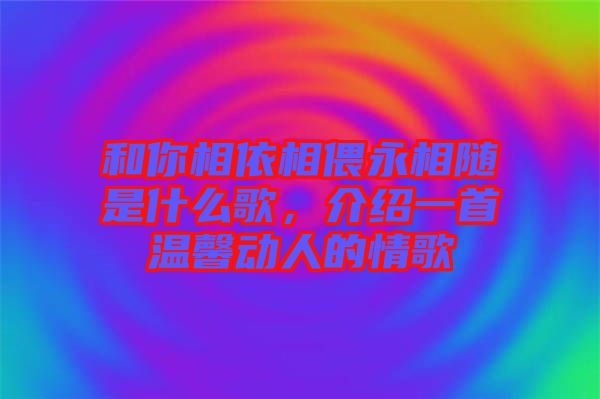 和你相依相偎永相随是什么歌，介绍一首温馨动人的情歌